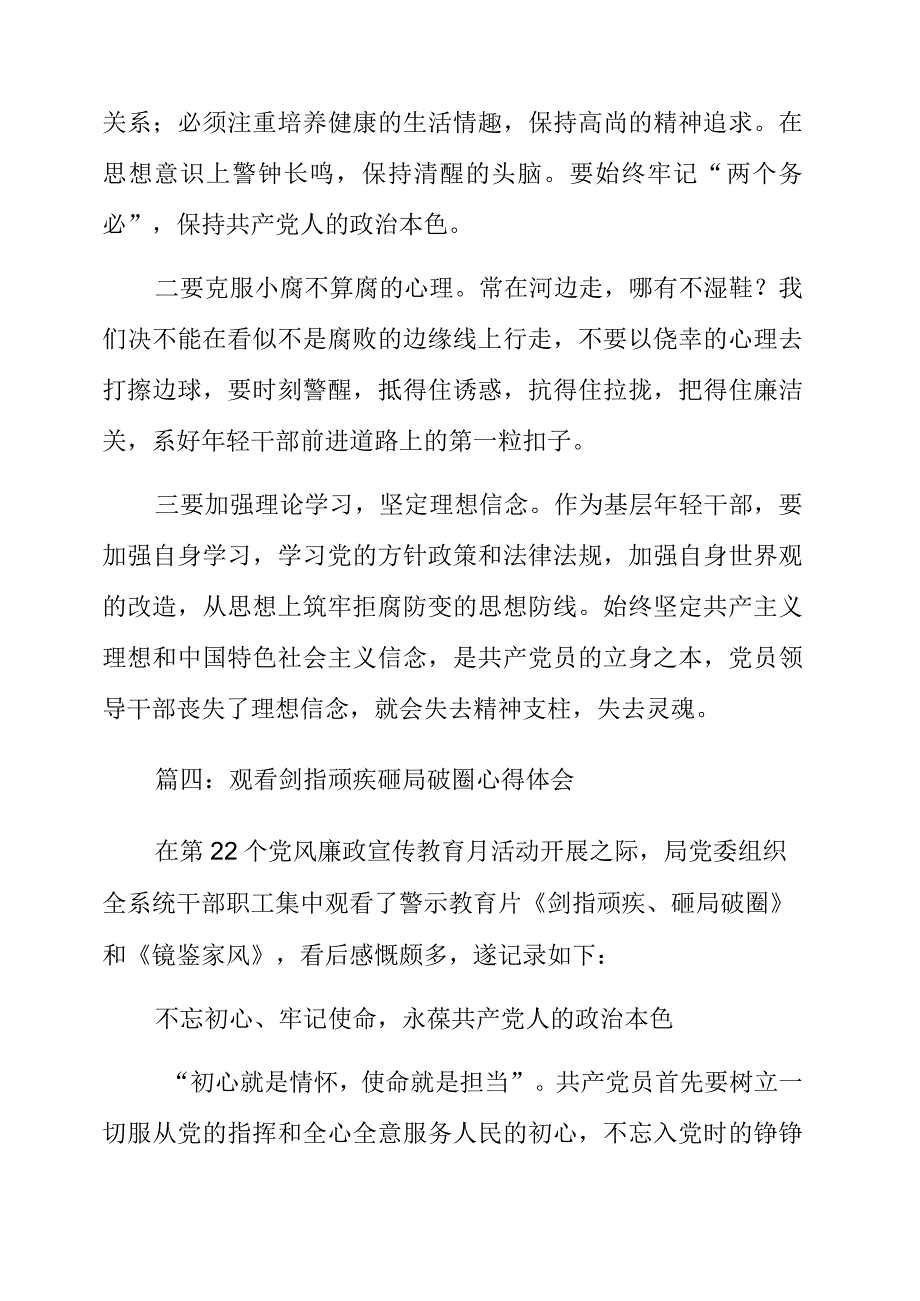 关系；必须注重培养健康的生活情趣，保持高尚的精神追求。在思想意识上警钟长鸣，保持清醒的头脑。要始终牢记“两个务必”，保持共产党人的政治本色。

二要克服小腐不算腐的心理。常在河边走，哪有不湿鞋？我们决不能在看似不是腐败的边缘线上行走，不要以侥幸的心理去打擦边球，要时刻警醒，抵得住诱惑，抗得住拉拢，把得住廉洁关，系好年轻干部前进道路上的第一粒扣子。

三要加强理论学习，坚定理想信念。作为基层年轻干部，要加强自身学习，学习党的方针政策和法律法规，加强自身世界观的改造，从思想上筑牢拒腐防变的思想防线。始终坚定共产主义理想和中国特色社会主义信念，是共产党员的立身之本，党员领导干部丧失了理想信念，就会失去精神支柱，失去灵魂。

篇四：观看剑指顽疾砸局破圈心得体会

在第22个党风廉政宣传教育月活动开展之际，局党委组织全系统干部职工集中观看了警示教育片《剑指顽疾、砸局破圈》和《镜鉴家风》，看后感慨颇多，遂记录如下：

不忘初心、牢记使命，永葆共产党人的政治本色

“初心就是情怀，使命就是担当”。共产党员首先要树立一切服从党的指挥和全心全意服务人民的初心，不忘入党时的铮铮